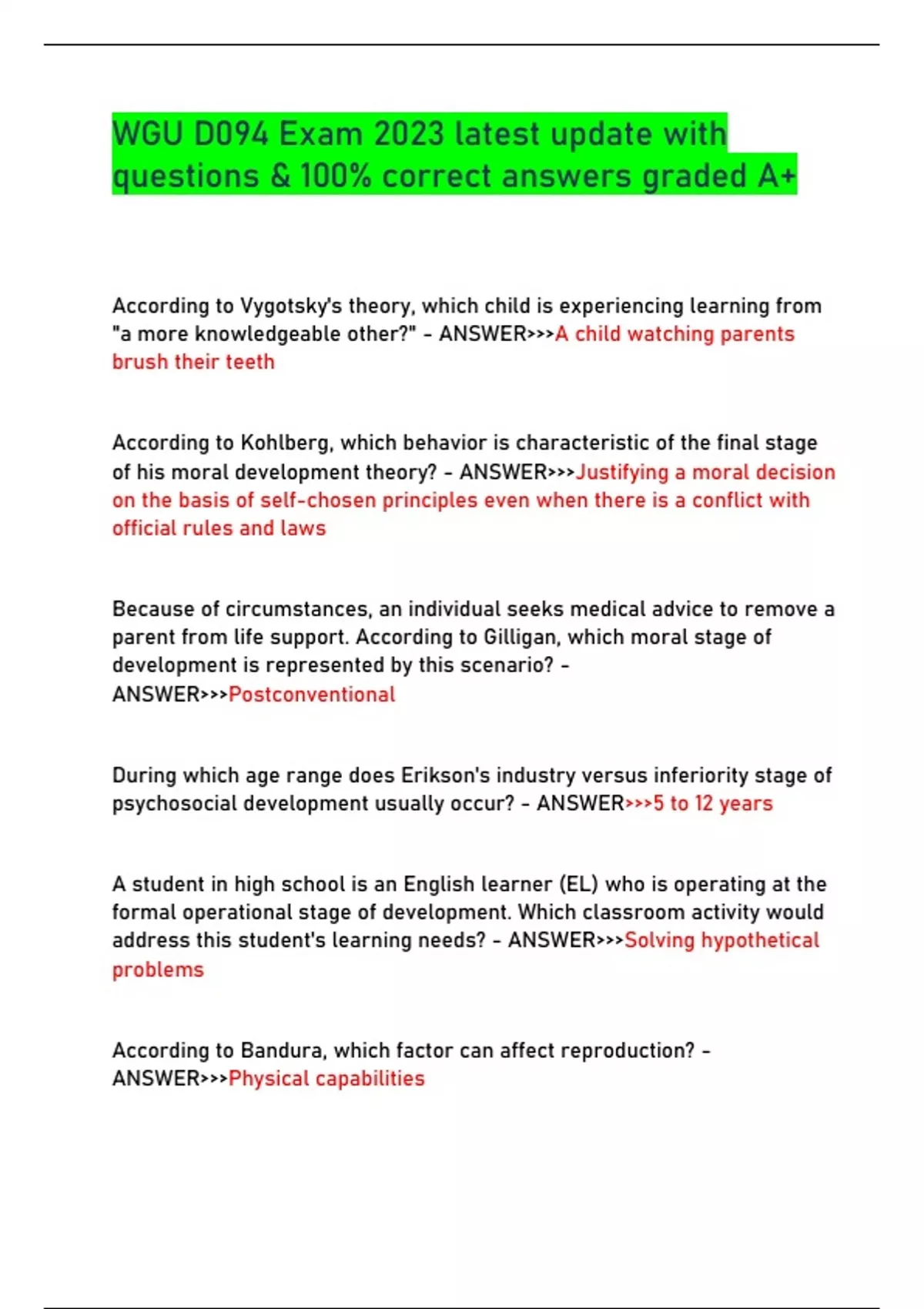 WGU D094 Exam 2023 latest update with questions & 100% correct answers graded A+

According to Vygotsky's theory, which child is experiencing learning from "a more knowledgeable other?" - ANSWER>>>A child watching parents brush their teeth

According to Kohlberg, which behavior is characteristic of the final stage of his moral development theory? - ANSWER>>>Justifying a moral decision on the basis of self-chosen principles even when there is a conflict with official rules and laws

Because of circumstances, an individual seeks medical advice to remove a parent from life support. According to Gilligan, which moral stage of development is represented by this scenario? - ANSWER>>>Postconventional

During which age range does Erikson's industry versus inferiority stage of psychosocial development usually occur? - ANSWER>>>5 to 12 years

A student in high school is an English learner (EL) who is operating at the formal operational stage of development. Which classroom activity would address this student's learning needs? - ANSWER>>>Solving hypothetical problems

According to Bandura, which factor can affect reproduction? - ANSWER>>>Physical capabilities